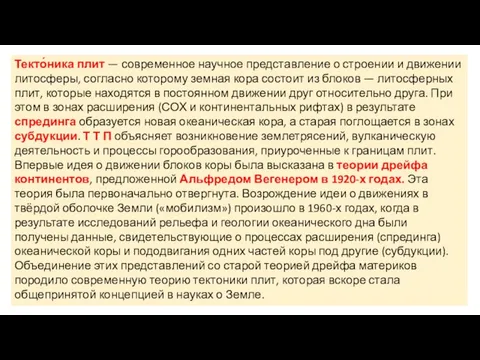 Текто́ника плит — современное научное представление о строении и движении литосферы, согласно которому земная кора состоит из блоков — литосферных плит, которые находятся в постоянном движении друг относительно друга. При этом в зонах расширения (СОХ и континентальных рифтах) в результате спрединга образуется новая океаническая кора, а старая поглощается в зонах субдукции. Т Т П объясняет возникновение землетрясений, вулканическую деятельность и процессы горообразования, приуроченные к границам плит. Впервые идея о движении блоков коры была высказана в теории дрейфа континентов, предложенной Альфредом Вегенером в 1920-х годах. Эта теория была первоначально отвергнута. Возрождение идеи о движениях в твёрдой оболочке Земли («мобилизм») произошло в 1960-х годах, когда в результате исследований рельефа и геологии океанического дна были получены данные, свидетельствующие о процессах расширения (спрединга) океанической коры и пододвигания одних частей коры под другие (субдукции). Объединение этих представлений со старой теорией дрейфа материков породило современную теорию тектоники плит, которая вскоре стала общепринятой концепцией в науках о Земле.